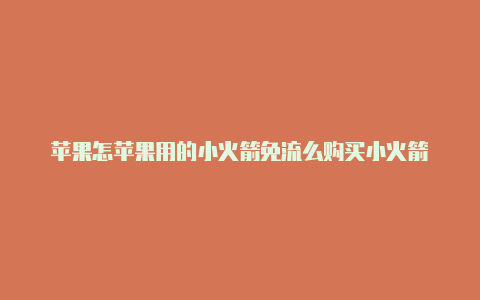 苹果怎苹果用的小火箭免流么购买小火箭